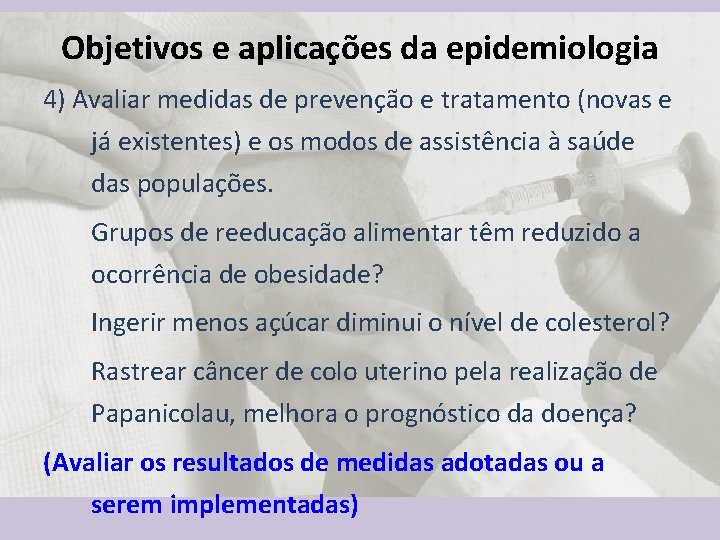 Objetivos e aplicações da epidemiologia

4) Avaliar medidas de prevenção e tratamento (novas e já existentes) e os modos de assistência à saúde das populações.

Grupos de reeducação alimentar têm reduzido a ocorrência de obesidade?

Ingerir menos açúcar diminui o nível de colesterol?

Rastrear câncer de colo uterino pela realização de Papanicolau, melhora o prognóstico da doença?

(Avaliar os resultados de medidas adotadas ou a serem implementadas)